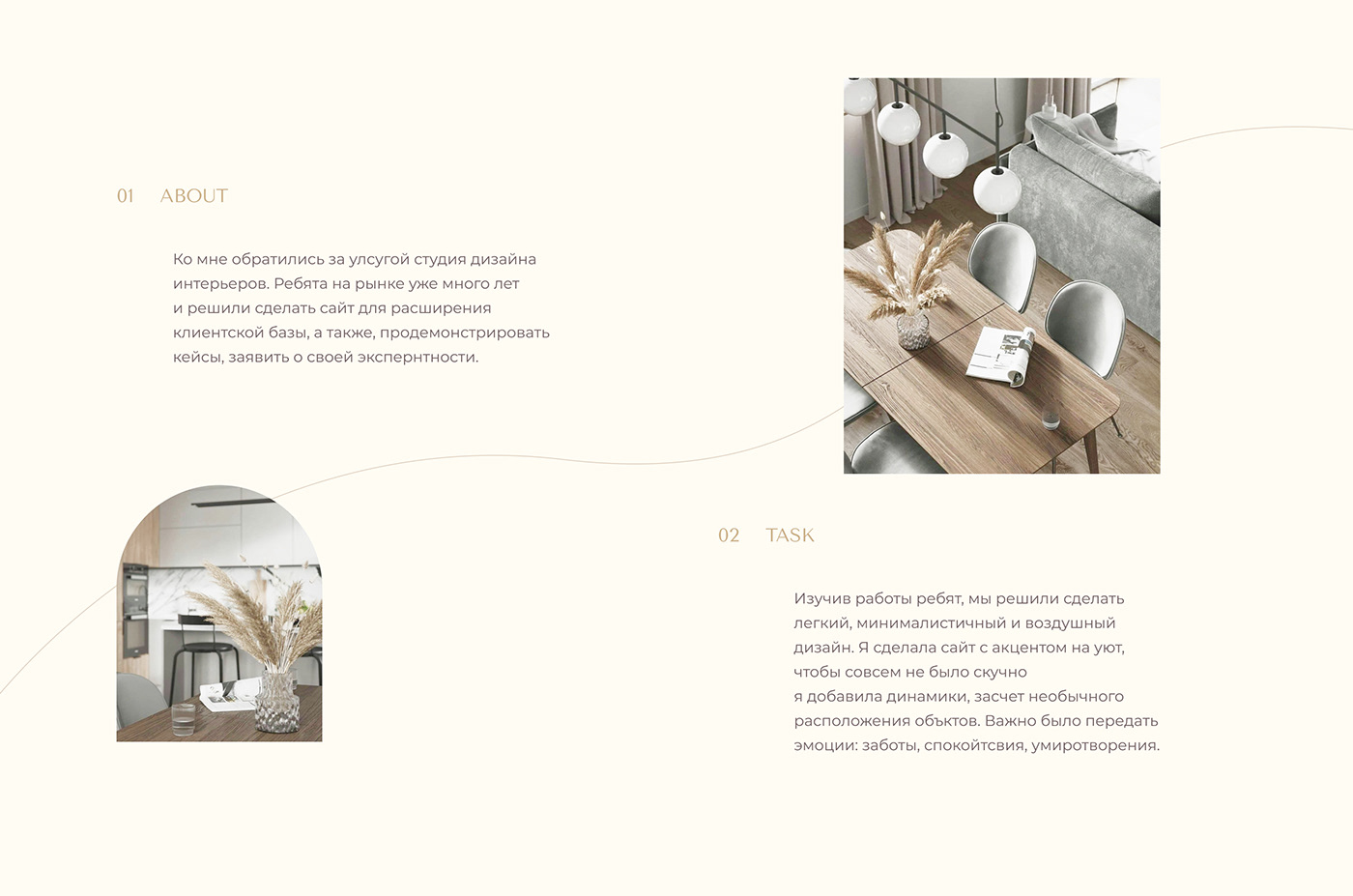 01 ABOUT

Ко мне обратились за улсугой студия дизайна интерьеров. Ребята на рынке уже много лет и решили сделать сайт для расширения клиентской базы, а также, продемонстрировать кейсы, заявить о своей экспернтности.

02 TASK

Изучив работы ребят, мы решили сделать легкий, минималистичный и воздушный дизайн. Я сделала сайт с акцентом на уют, чтобы совсем не было скучно я добавила динамики, засчет необычного расположения объктов. Важно было передать эмоции: заботы, спокойтсвия, умиротворения.